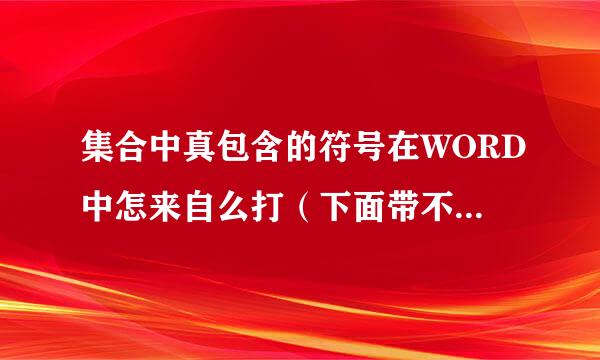 集合中真包含的符号在WORD中怎来自么打（下面带不...